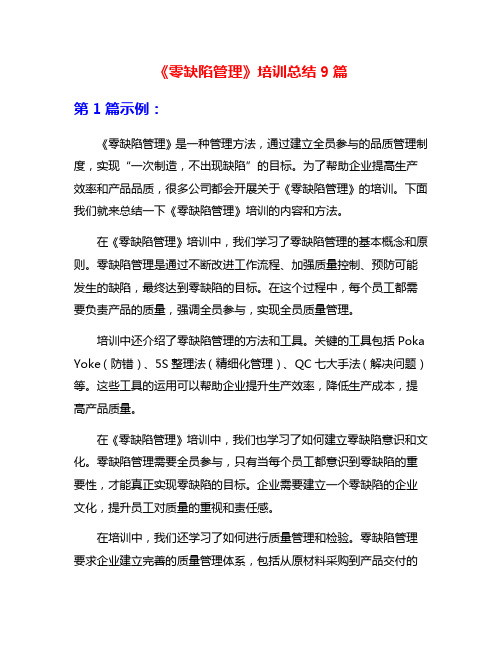 《零缺陷管理》培训总结 9 篇

第 1 篇示例：

《零缺陷管理》是一种管理方法，通过建立全员参与的品质管理制度，实现“一次制造，不出现缺陷”的目标。为了帮助企业提高生产效率和产品品质，很多公司都会开展关于《零缺陷管理》的培训。下面我们就来总结一下《零缺陷管理》培训的内容和方法。

在《零缺陷管理》培训中，我们学习了零缺陷管理的基本概念和原则。零缺陷管理是通过不断改进工作流程、加强质量控制、预防可能发生的缺陷，最终达到零缺陷的目标。在这个过程中，每个员工都需要负责产品的质量，强调全员参与，实现全员质量管理。

培训中还介绍了零缺陷管理的方法和工具。关键的工具包括 Poka Yoke（防错）、5S 整理法（精细化管理）、QC 七大手法（解决问题）等。这些工具的运用可以帮助企业提升生产效率，降低生产成本，提高产品质量。

在《零缺陷管理》培训中，我们也学习了如何建立零缺陷意识和文化。零缺陷管理需要全员参与，只有当每个员工都意识到零缺陷的重要性，才能真正实现零缺陷的目标。企业需要建立一个零缺陷的企业文化，提升员工对质量的重视和责任感。

在培训中，我们还学习了如何进行质量管理和检验。零缺陷管理要求企业建立完善的质量管理体系，包括从原材料采购到产品交付的